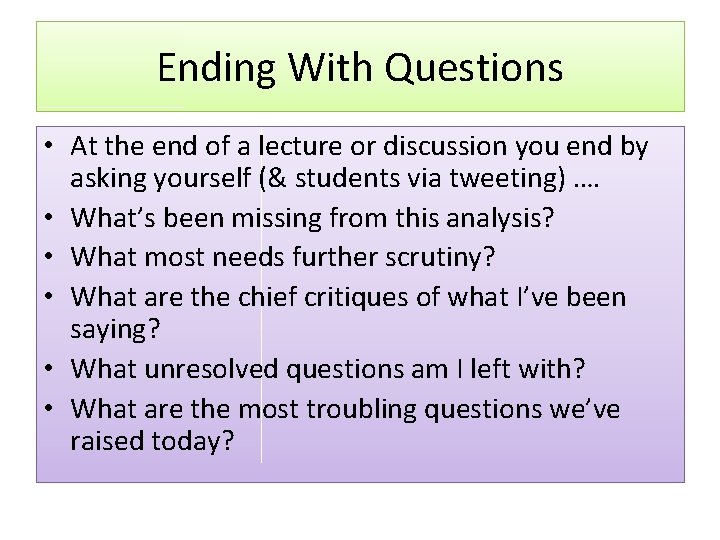 Ending With Questions

• At the end of a lecture or discussion you end by asking yourself (& students via tweeting) ….
• What's been missing from this analysis?
• What most needs further scrutiny?
• What are the chief critiques of what I've been saying?
• What unresolved questions am I left with?
• What are the most troubling questions we've raised today?